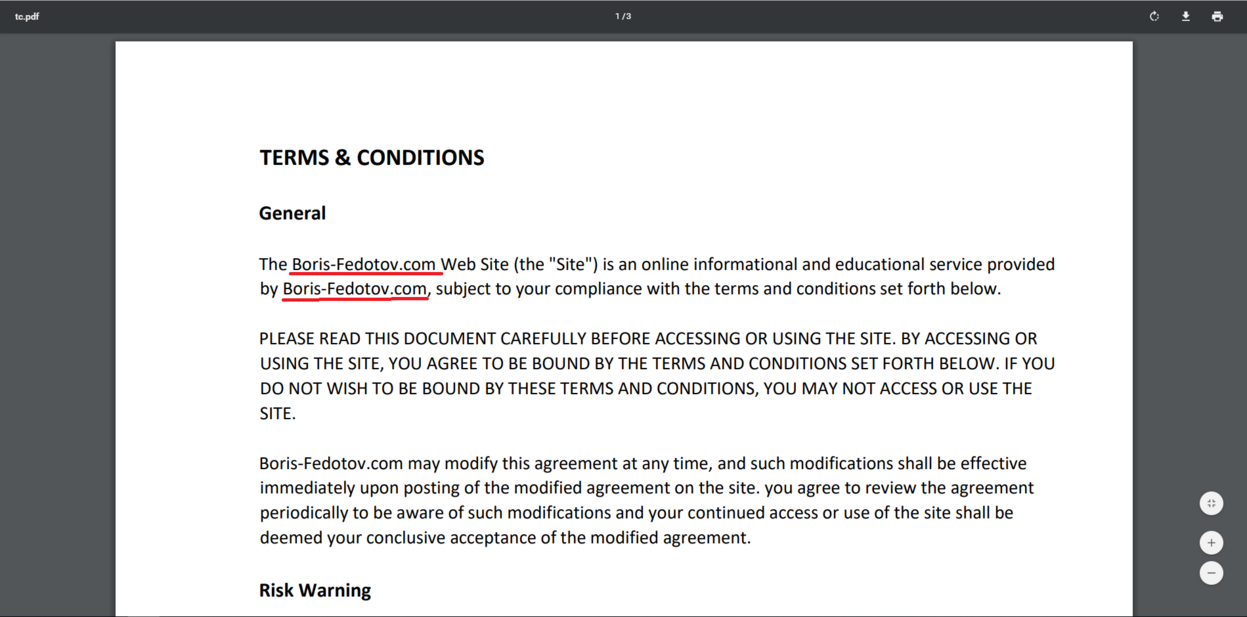 tc.pdf

1 / 3

TERMS & CONDITIONS

General

The Boris-Fedotov.com Web Site (the "Site") is an online informational and educational service provided by Boris-Fedotov.com, subject to your compliance with the terms and conditions set forth below.

PLEASE READ THIS DOCUMENT CAREFULLY BEFORE ACCESSING OR USING THE SITE. BY ACCESSING OR USING THE SITE, YOU AGREE TO BE BOUND BY THE TERMS AND CONDITIONS SET FORTH BELOW. IF YOU DO NOT WISH TO BE BOUND BY THESE TERMS AND CONDITIONS, YOU MAY NOT ACCESS OR USE THE SITE.

Boris-Fedotov.com may modify this agreement at any time, and such modifications shall be effective immediately upon posting of the modified agreement on the site. you agree to review the agreement periodically to be aware of such modifications and your continued access or use of the site shall be deemed your conclusive acceptance of the modified agreement.

Risk Warning